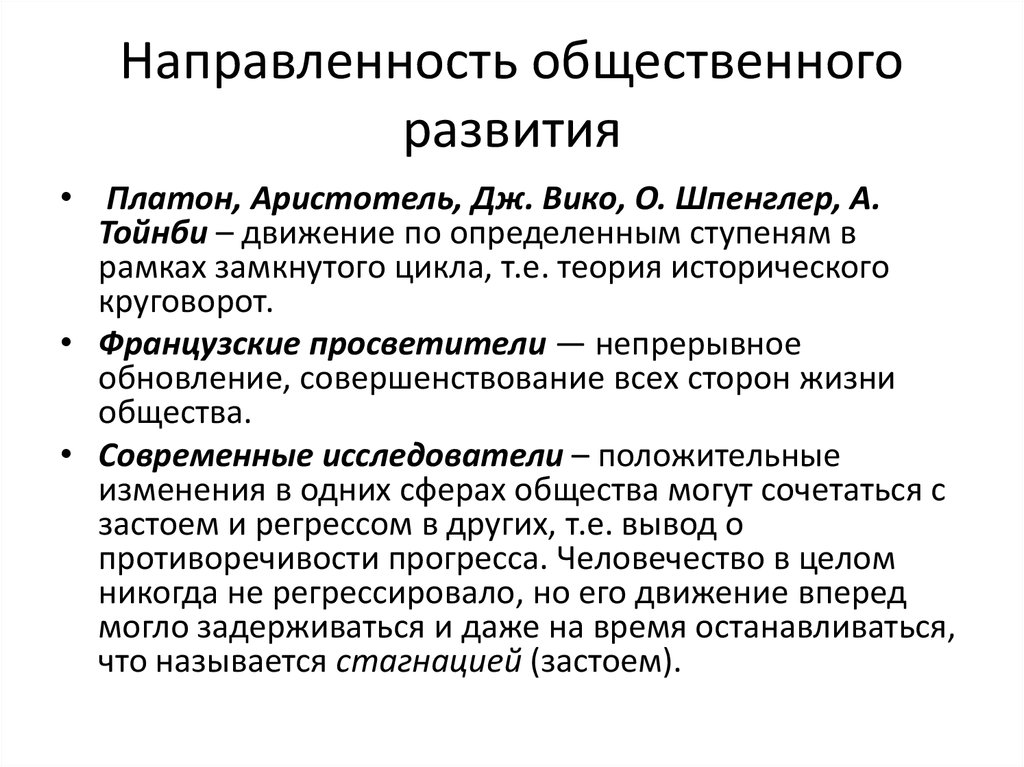 Направленность общественного развития

• Платон, Аристотель, Дж. Вико, О. Шпенглер, А. Тойнби – движение по определенным ступеням в рамках замкнутого цикла, т.е. теория исторического круговорот.

• Французские просветители — непрерывное обновление, совершенствование всех сторон жизни общества.

• Современные исследователи – положительные изменения в одних сферах общества могут сочетаться с застоем и регрессом в других, т.е. вывод о противоречивости прогресса. Человечество в целом никогда не регрессировало, но его движение вперед могло задерживаться и даже на время останавливаться, что называется стагнацией (застоем).